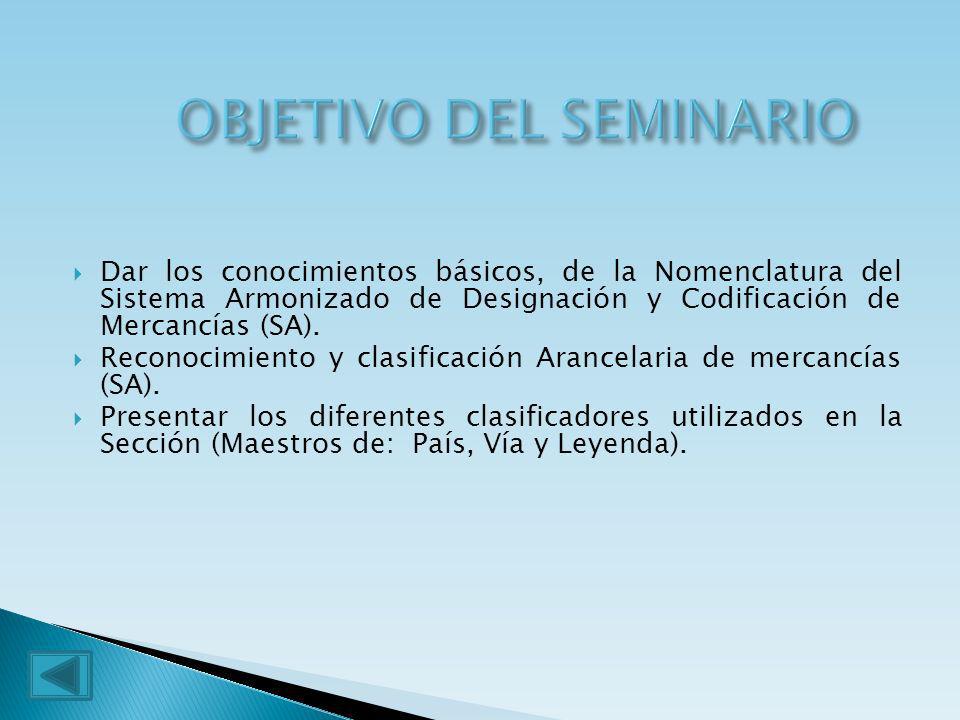 OBJETIVO DEL SEMINARIO

Dar los conocimientos básicos, de la Nomenclatura del Sistema Armonizado de Designación y Codificación de Mercancías (SA).

Reconocimiento y clasificación Arancelaria de mercancías (SA).

Presentar los diferentes clasificadores utilizados en la Sección (Maestros de:  País, Vía y Leyenda).